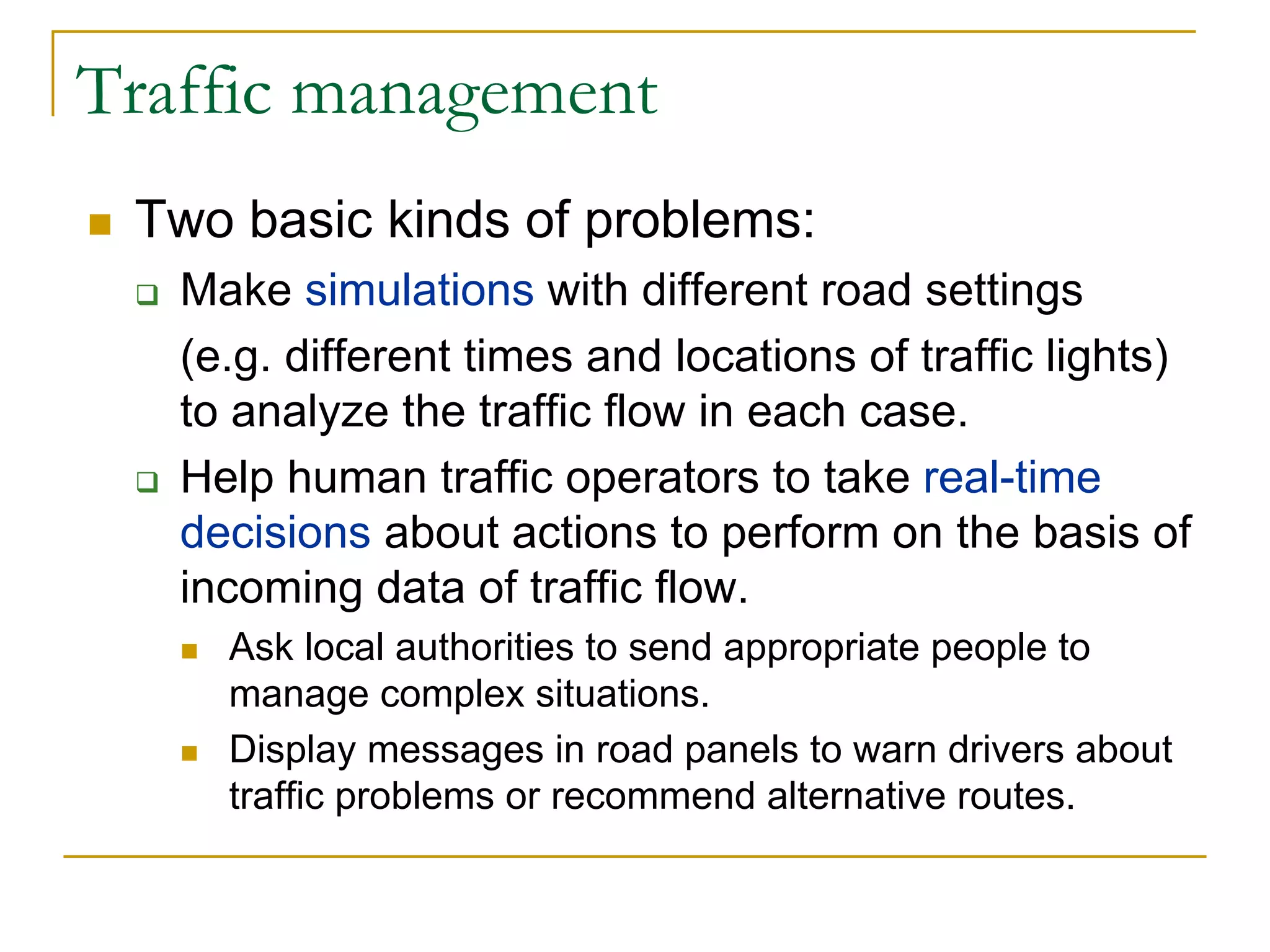 Traffic management

Two basic kinds of problems:

Make simulations with different road settings

(e.g. different times and locations of traffic lights) to analyze the traffic flow in each case.

Help human traffic operators to take real-time decisions about actions to perform on the basis of incoming data of traffic flow.

Ask local authorities to send appropriate people to manage complex situations.

Display messages in road panels to warn drivers about traffic problems or recommend alternative routes.